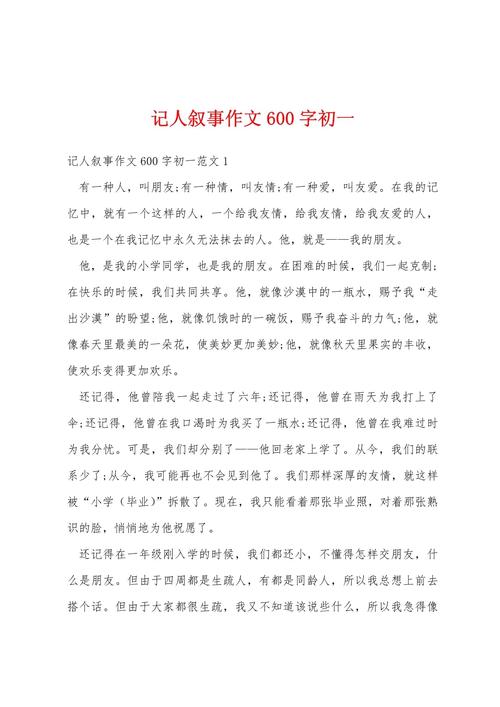 记人叙事作文600字初一

记人叙事作文600字初一范文1

有一种人，叫朋友;有一种情，叫友情;有一种爱，叫友爱。在我的记忆中，就有一个这样的人，一个给我友情，给我友情，给我友爱的人，也是一个在我记忆中永久无法抹去的人。他，就是——我的朋友。

他，是我的小学同学，也是我的朋友。在困难的时候，我们一起克制;在快乐的时候，我们共同共享。他，就像沙漠中的一瓶水，赐予我“走出沙漠”的盼望;他，就像饥饿时的一碗饭，赐予我奋斗的力气;他，就像春天里最美的一朵花，使美妙更加美妙;他，就像秋天里果实的丰收，使欢乐变得更加欢乐。

还记得，他曾陪我一起走过了六年;还记得，他曾在雨天为我打上了伞;还记得，他曾在我口渴时为我买了一瓶水;还记得，他曾在我难过时为我分忧。可是，我们却分别了——他回老家上学了。从今，我们的联系少了;从今，我可能再也不会见到他了。我们那样深厚的友情，就这样被“小学（毕业）”拆散了。现在，我只能看着那张毕业照，对着那张熟识的脸，悄悄地为他祝愿了。

还记得在一年级刚入学的时候，我们都还小，不懂得怎样交朋友，什么是朋友。但由于四周都是生疏人，有都是同龄人，所以我总想上前去搭个话。但由于大家都很生疏，我又不知道该说些什么，所以我急得像